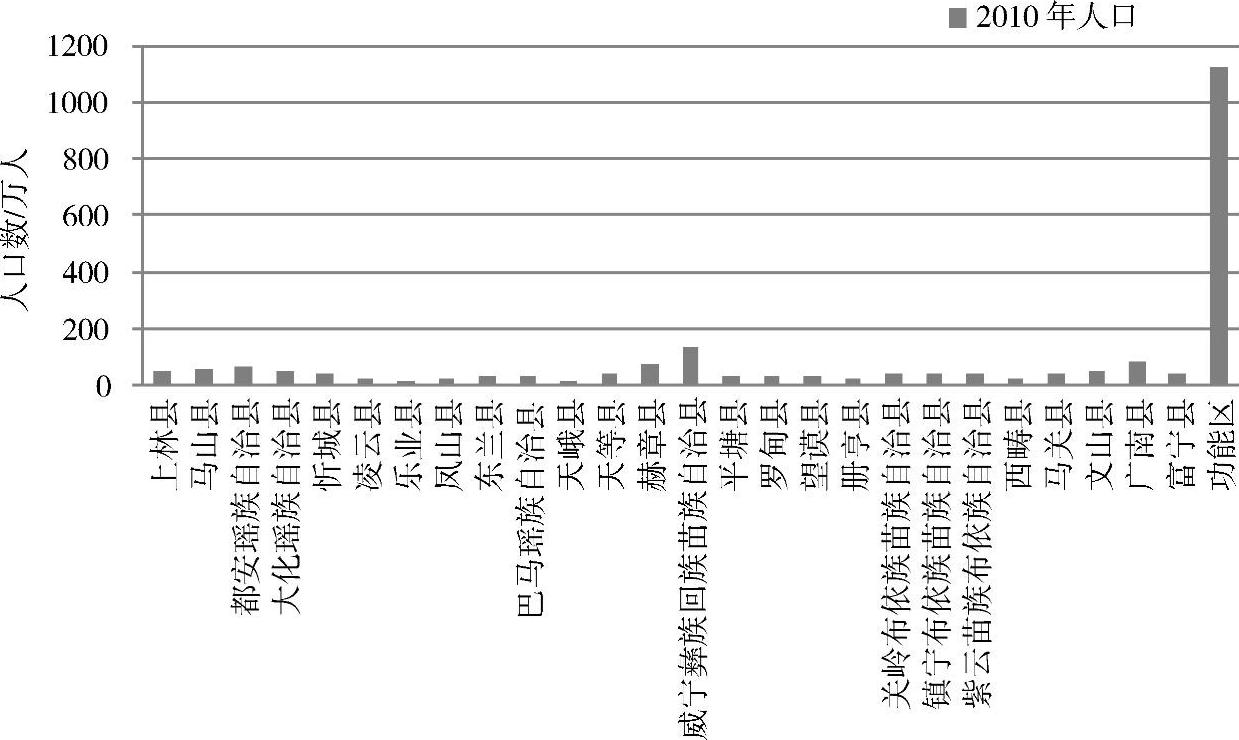 2010 年人口

人口数/万人

1200
1000
800
600
400
200
0

上林县
马山县
都安瑶族自治县
大化瑶族自治县
忻城县
凌云县
乐业县
凤山县
东兰县
巴马瑶族自治县
天峨县
天等县
赫章县
威宁彝族回族苗族自治县
平塘县
罗甸县
望谟县
册亨县
关岭布依族苗族自治县
镇宁布依族苗族自治县
紫云苗族布依族自治县
西畴县
马关县
文山县
广南县
富宁县
功能区